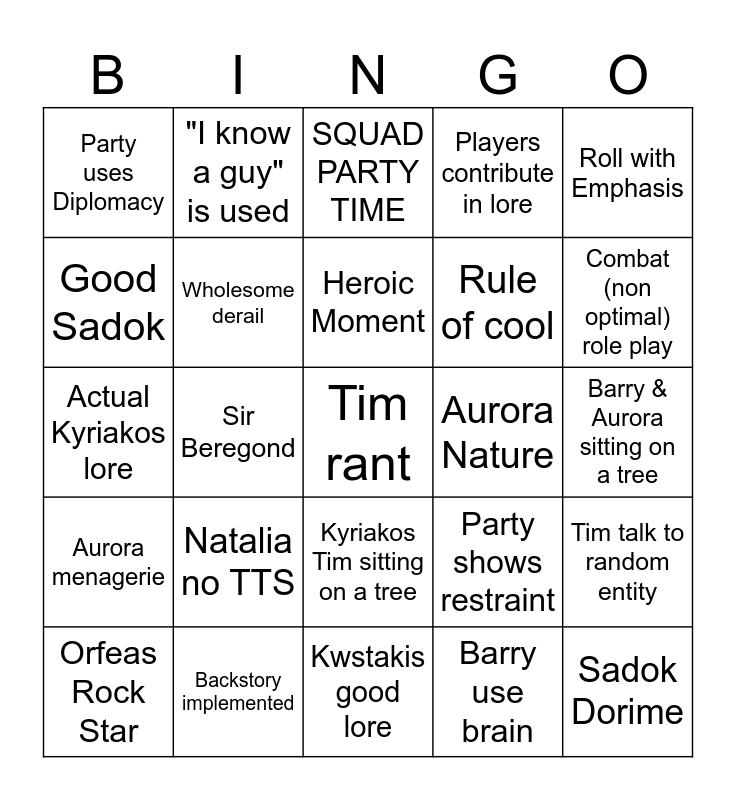 | B | I | N | G | O |
|---|---|---|---|---|
| Party uses Diplomacy | "I know a guy" is used | SQUAD PARTY TIME | Players contribute in lore | Roll with Emphasis |
| Good Sadok | Wholesome derail | Heroic Moment | Rule of cool | Combat (non optimal) role play |
| Actual Kyriakos lore | Sir Beregond | Tim rant | Aurora Nature | Barry & Aurora sitting on a tree |
| Aurora menagerie | Natalia no TTS | Kyriakos Tim sitting on a tree | Party shows restraint | Tim talk to random entity |
| Orfeas Rock Star | Backstory implemented | Kwstakis good lore | Barry use brain | Sadok Dorime |